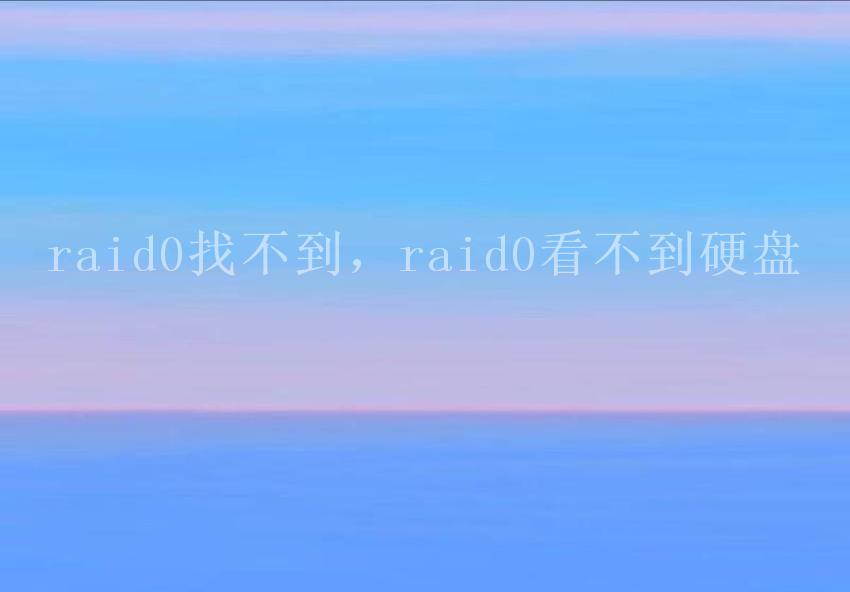 raid0找不到，raid0看不到硬盘